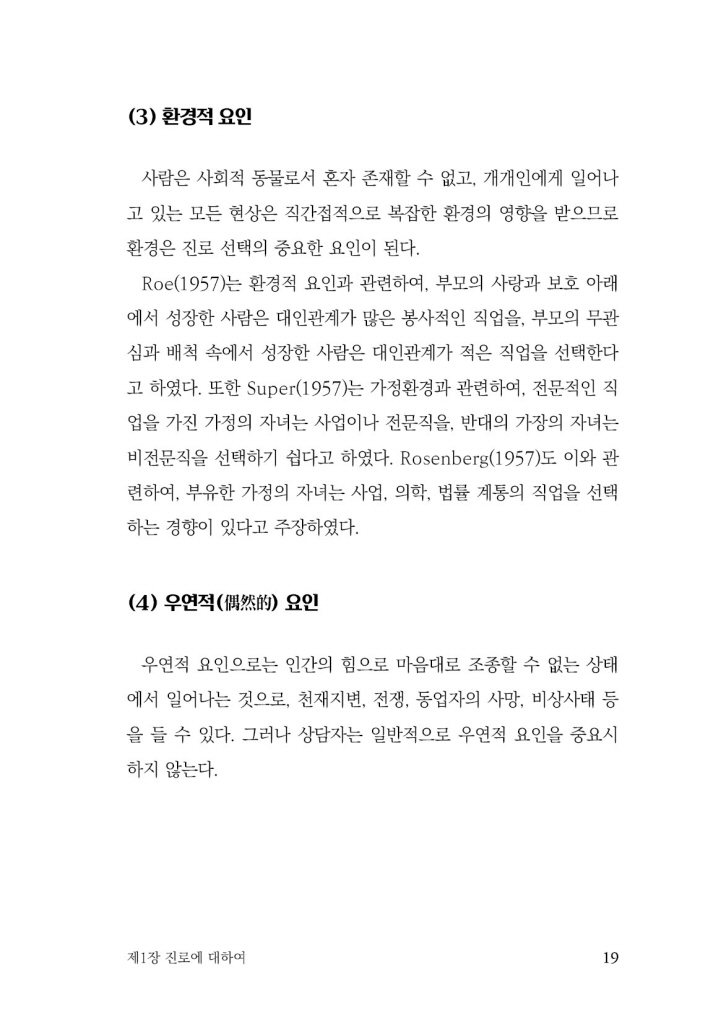 (3) 환경적 요인

사람은 사회적 동물로서 혼자 존재할 수 없고, 개개인에게 일어나고 있는 모든 현상은 직간접적으로 복잡한 환경의 영향을 받으므로 환경은 진로 선택의 중요한 요인이 된다.

Roe(1957)는 환경적 요인과 관련하여, 부모의 사랑과 보호 아래에서 성장한 사람은 대인관계가 많은 봉사적인 직업을, 부모의 무관심과 배척 속에서 성장한 사람은 대인관계가 적은 직업을 선택한다고 하였다. 또한 Super(1957)는 가정환경과 관련하여, 전문적인 직업을 가진 가정의 자녀는 사업이나 전문직을, 반대의 가장의 자녀는 비전문직을 선택하기 쉽다고 하였다. Rosenberg(1957)도 이와 관련하여, 부유한 가정의 자녀는 사업, 의학, 법률 계통의 직업을 선택하는 경향이 있다고 주장하였다.

(4) 우연적(偶然的) 요인

우연적 요인으로는 인간의 힘으로 마음대로 조종할 수 없는 상태에서 일어나는 것으로, 천재지변, 전쟁, 동업자의 사망, 비상사태 등을 들 수 있다. 그러나 상담자는 일반적으로 우연적 요인을 중요시하지 않는다.

제1장 진로에 대하여 19